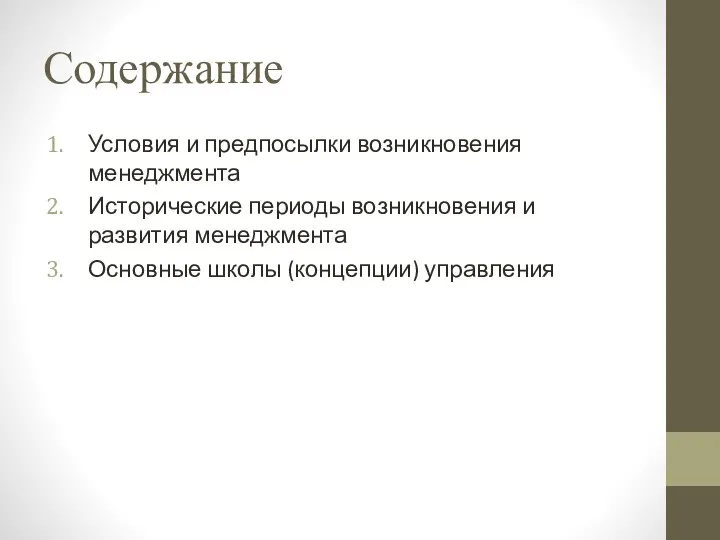 Содержание

1. Условия и предпосылки возникновения менеджмента
2. Исторические периоды возникновения и развития менеджмента
3. Основные школы (концепции) управления